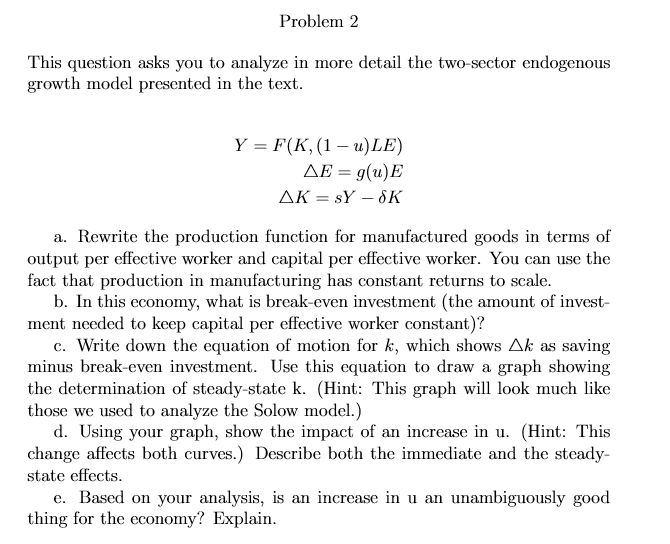 Problem 2

This question asks you to analyze in more detail the two-sector endogenous growth model presented in the text.

$Y = F(K, (1-u)LE)$
$\Delta E = g(u)E$
$\Delta K = sY - \delta K$

a. Rewrite the production function for manufactured goods in terms of output per effective worker and capital per effective worker. You can use the fact that production in manufacturing has constant returns to scale.

b. In this economy, what is break-even investment (the amount of investment needed to keep capital per effective worker constant)?

c. Write down the equation of motion for $k$, which shows $\Delta k$ as saving minus break-even investment. Use this equation to draw a graph showing the determination of steady-state k. (Hint: This graph will look much like those we used to analyze the Solow model.)

d. Using your graph, show the impact of an increase in u. (Hint: This change affects both curves.) Describe both the immediate and the steady-state effects.

e. Based on your analysis, is an increase in u an unambiguously good thing for the economy? Explain.